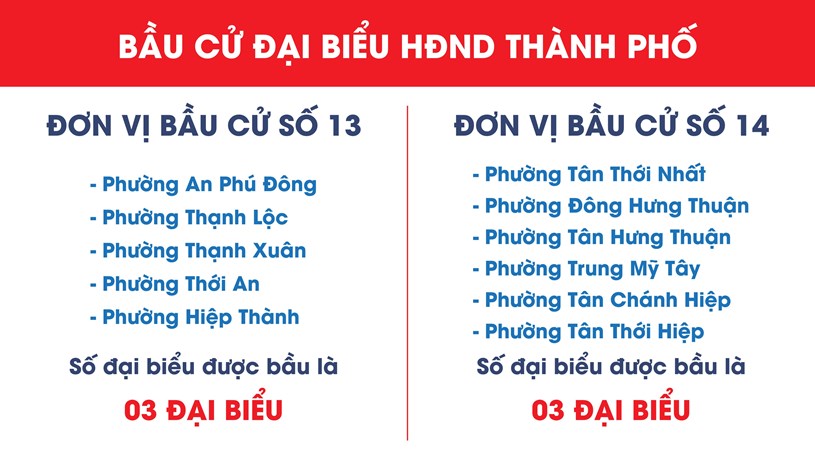 BẦU CỬ ĐẠI BIỂU HĐND THÀNH PHỐ

ĐƠN VỊ BẦU CỬ SỐ 13

- Phường An Phú Đông
- Phường Thạnh Lộc
- Phường Thạnh Xuân
- Phường Thới An
- Phường Hiệp Thành

Số đại biểu được bầu là

03 ĐẠI BIỂU

ĐƠN VỊ BẦU CỬ SỐ 14

- Phường Tân Thới Nhất
- Phường Đông Hưng Thuận
- Phường Tân Hưng Thuận
- Phường Trung Mỹ Tây
- Phường Tân Chánh Hiệp
- Phường Tân Thới Hiệp

Số đại biểu được bầu là

03 ĐẠI BIỂU